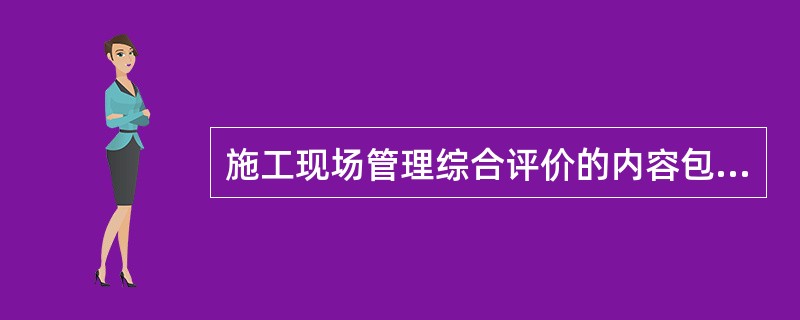 施工现场管理综合评价的内容包...